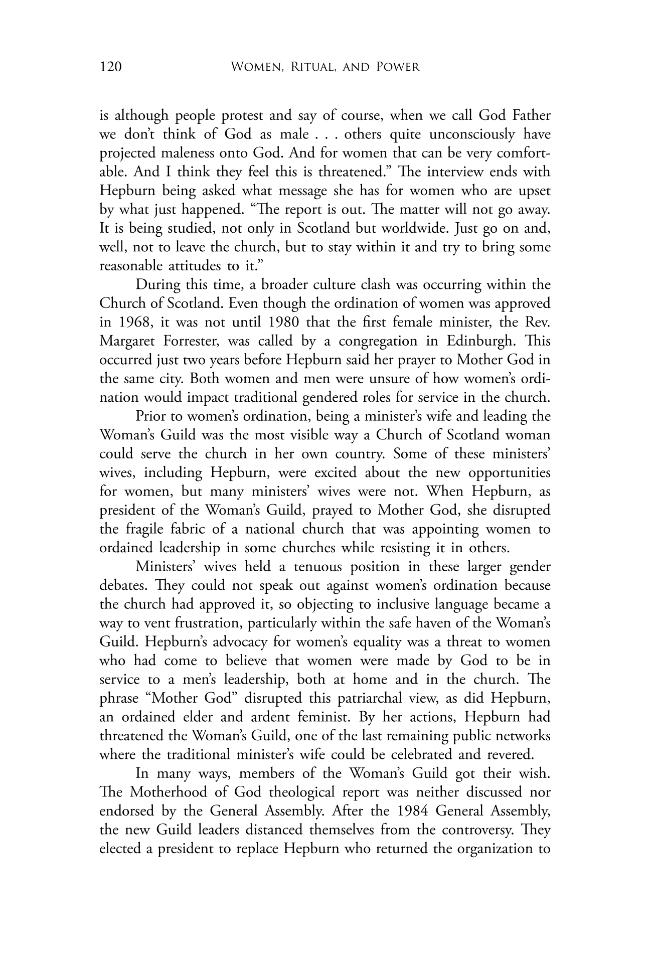 120 WOMEN, RITUAL, AND POWER

is although people protest and say of course, when we call God Father we don't think of God as male . . . others quite unconsciously have projected maleness onto God. And for women that can be very comfortable. And I think they feel this is threatened." The interview ends with Hepburn being asked what message she has for women who are upset by what just happened. "The report is out. The matter will not go away. It is being studied, not only in Scotland but worldwide. Just go on and, well, not to leave the church, but to stay within it and try to bring some reasonable attitudes to it."

During this time, a broader culture clash was occurring within the Church of Scotland. Even though the ordination of women was approved in 1968, it was not until 1980 that the first female minister, the Rev. Margaret Forrester, was called by a congregation in Edinburgh. This occurred just two years before Hepburn said her prayer to Mother God in the same city. Both women and men were unsure of how women's ordination would impact traditional gendered roles for service in the church.

Prior to women's ordination, being a minister's wife and leading the Woman's Guild was the most visible way a Church of Scotland woman could serve the church in her own country. Some of these ministers' wives, including Hepburn, were excited about the new opportunities for women, but many ministers' wives were not. When Hepburn, as president of the Woman's Guild, prayed to Mother God, she disrupted the fragile fabric of a national church that was appointing women to ordained leadership in some churches while resisting it in others.

Ministers' wives held a tenuous position in these larger gender debates. They could not speak out against women's ordination because the church had approved it, so objecting to inclusive language became a way to vent frustration, particularly within the safe haven of the Woman's Guild. Hepburn's advocacy for women's equality was a threat to women who had come to believe that women were made by God to be in service to a men's leadership, both at home and in the church. The phrase "Mother God" disrupted this patriarchal view, as did Hepburn, an ordained elder and ardent feminist. By her actions, Hepburn had threatened the Woman's Guild, one of the last remaining public networks where the traditional minister's wife could be celebrated and revered.

In many ways, members of the Woman's Guild got their wish. The Motherhood of God theological report was neither discussed nor endorsed by the General Assembly. After the 1984 General Assembly, the new Guild leaders distanced themselves from the controversy. They elected a president to replace Hepburn who returned the organization to